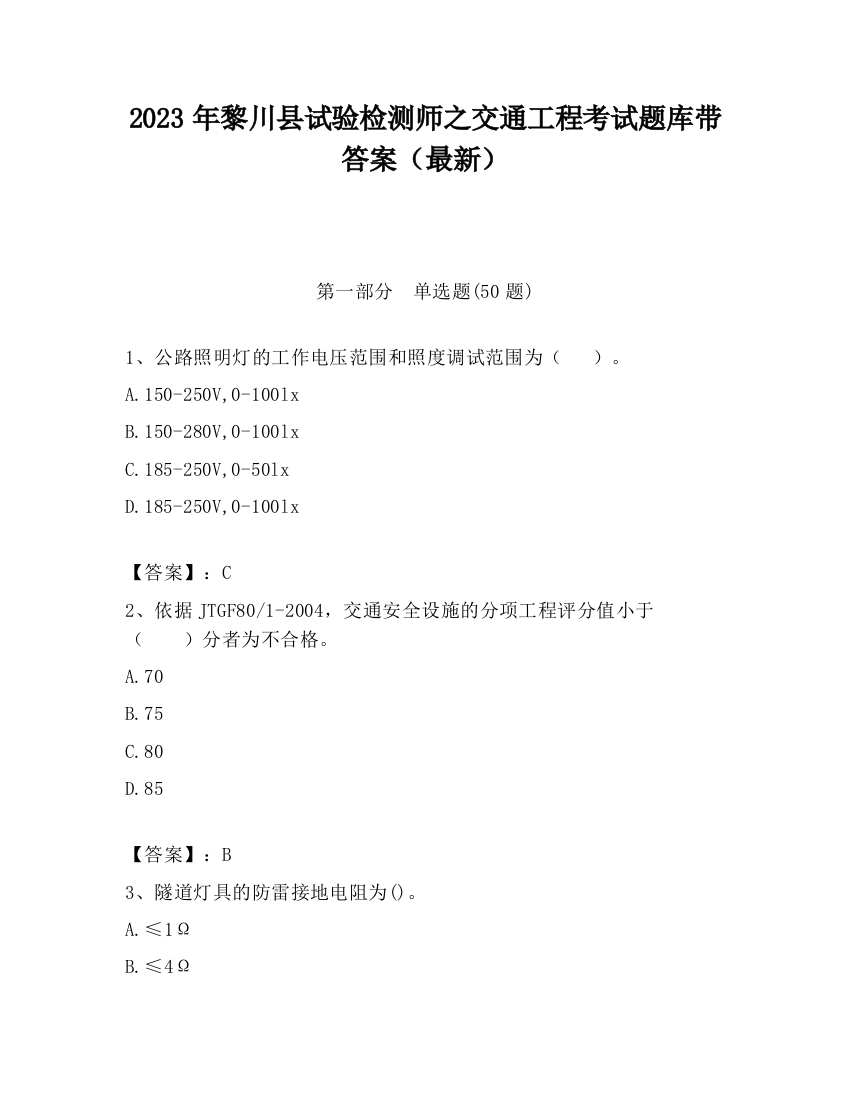 2023 年黎川县试验检测师之交通工程考试题库带答案（最新）

第一部分　单选题(50 题)

1、公路照明灯的工作电压范围和照度调试范围为（　　）。

A.150-250V,0-100lx

B.150-280V,0-100lx

C.185-250V,0-50lx

D.185-250V,0-100lx

【答案】：C

2、依据 JTGF80/1-2004，交通安全设施的分项工程评分值小于（　　）分者为不合格。

A.70

B.75

C.80

D.85

【答案】：B

3、隧道灯具的防雷接地电阻为()。

A.≤1Ω

B.≤4Ω